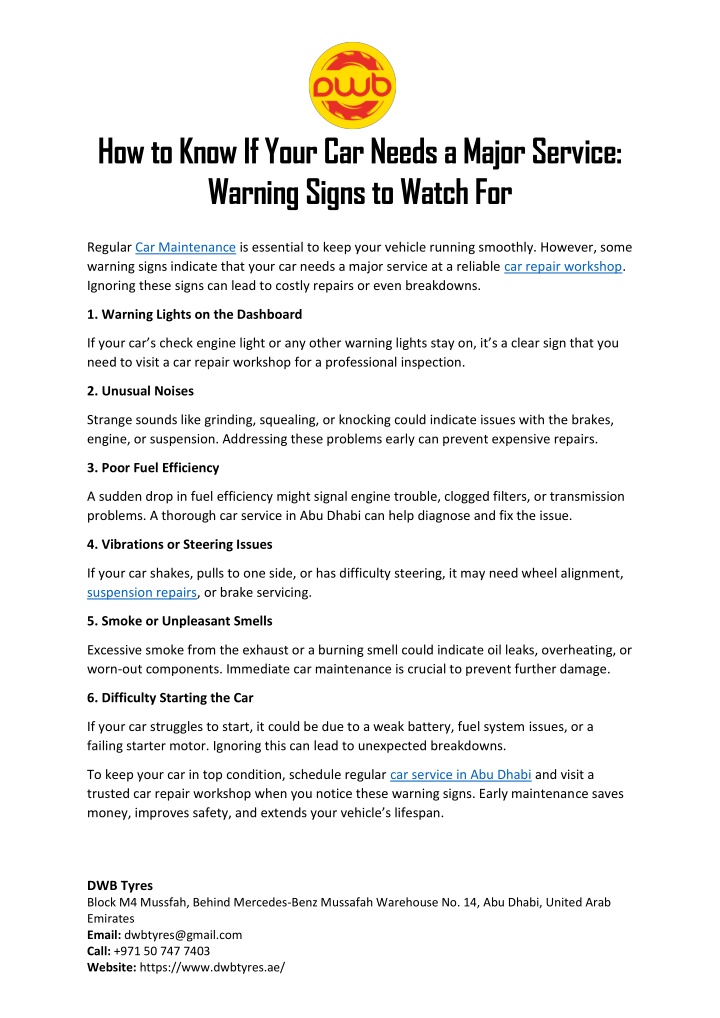 dwb

How to Know If Your Car Needs a Major Service: Warning Signs to Watch For

Regular Car Maintenance is essential to keep your vehicle running smoothly. However, some warning signs indicate that your car needs a major service at a reliable car repair workshop. Ignoring these signs can lead to costly repairs or even breakdowns.

1. Warning Lights on the Dashboard

If your car's check engine light or any other warning lights stay on, it's a clear sign that you need to visit a car repair workshop for a professional inspection.

2. Unusual Noises

Strange sounds like grinding, squealing, or knocking could indicate issues with the brakes, engine, or suspension. Addressing these problems early can prevent expensive repairs.

3. Poor Fuel Efficiency

A sudden drop in fuel efficiency might signal engine trouble, clogged filters, or transmission problems. A thorough car service in Abu Dhabi can help diagnose and fix the issue.

4. Vibrations or Steering Issues

If your car shakes, pulls to one side, or has difficulty steering, it may need wheel alignment, suspension repairs, or brake servicing.

5. Smoke or Unpleasant Smells

Excessive smoke from the exhaust or a burning smell could indicate oil leaks, overheating, or worn-out components. Immediate car maintenance is crucial to prevent further damage.

6. Difficulty Starting the Car

If your car struggles to start, it could be due to a weak battery, fuel system issues, or a failing starter motor. Ignoring this can lead to unexpected breakdowns.

To keep your car in top condition, schedule regular car service in Abu Dhabi and visit a trusted car repair workshop when you notice these warning signs. Early maintenance saves money, improves safety, and extends your vehicle's lifespan.

DWB Tyres
Block M4 Mussfah, Behind Mercedes-Benz Mussafah Warehouse No. 14, Abu Dhabi, United Arab Emirates
Email: dwbtyres@gmail.com
Call: +971 50 747 7403
Website: https://www.dwbtyres.ae/